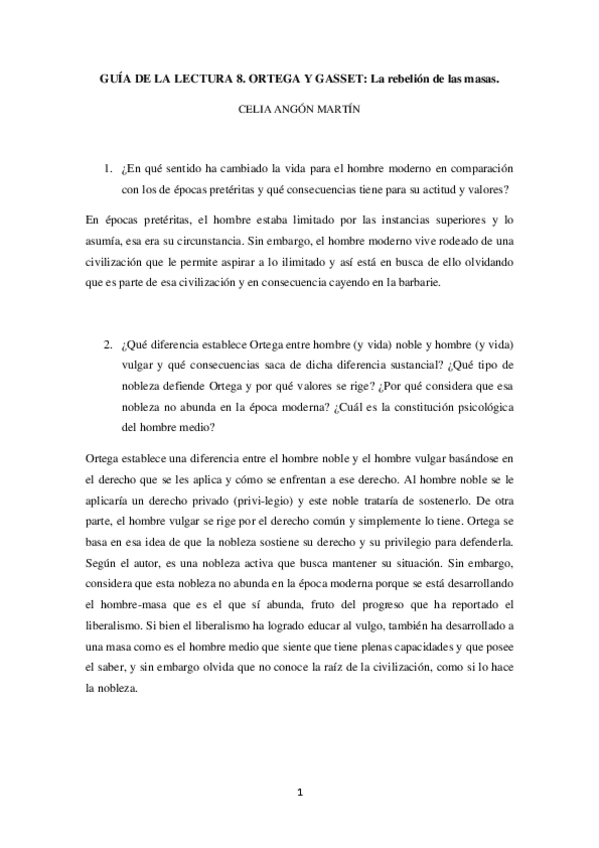 GUÍA DE LA LECTURA 8. ORTEGA Y GASSET: La rebelión de las masas.

CELIA ANGÓN MARTÍN

1. ¿En qué sentido ha cambiado la vida para el hombre moderno en comparación con los de épocas pretéritas y qué consecuencias tiene para su actitud y valores?

En épocas pretéritas, el hombre estaba limitado por las instancias superiores y lo asumía, esa era su circunstancia. Sin embargo, el hombre moderno vive rodeado de una civilización que le permite aspirar a lo ilimitado y así está en busca de ello olvidando que es parte de esa civilización y en consecuencia cayendo en la barbarie.

2. ¿Qué diferencia establece Ortega entre hombre (y vida) noble y hombre (y vida) vulgar y qué consecuencias saca de dicha diferencia sustancial? ¿Qué tipo de nobleza defiende Ortega y por qué valores se rige? ¿Por qué considera que esa nobleza no abunda en la época moderna? ¿Cuál es la constitución psicológica del hombre medio?

Ortega establece una diferencia entre el hombre noble y el hombre vulgar basándose en el derecho que se les aplica y cómo se enfrentan a ese derecho. Al hombre noble se le aplicaría un derecho privado (privi-legio) y este noble trataría de sostenerlo. De otra parte, el hombre vulgar se rige por el derecho común y simplemente lo tiene. Ortega se basa en esa idea de que la nobleza sostiene su derecho y su privilegio para defenderla. Según el autor, es una nobleza activa que busca mantener su situación. Sin embargo, considera que esta nobleza no abunda en la época moderna porque se está desarrollando el hombre-masa que es el que sí abunda, fruto del progreso que ha reportado el liberalismo. Si bien el liberalismo ha logrado educar al vulgo, también ha desarrollado a una masa como es el hombre medio que siente que tiene plenas capacidades y que posee el saber, y sin embargo olvida que no conoce la raíz de la civilización, como si lo hace la nobleza.

1